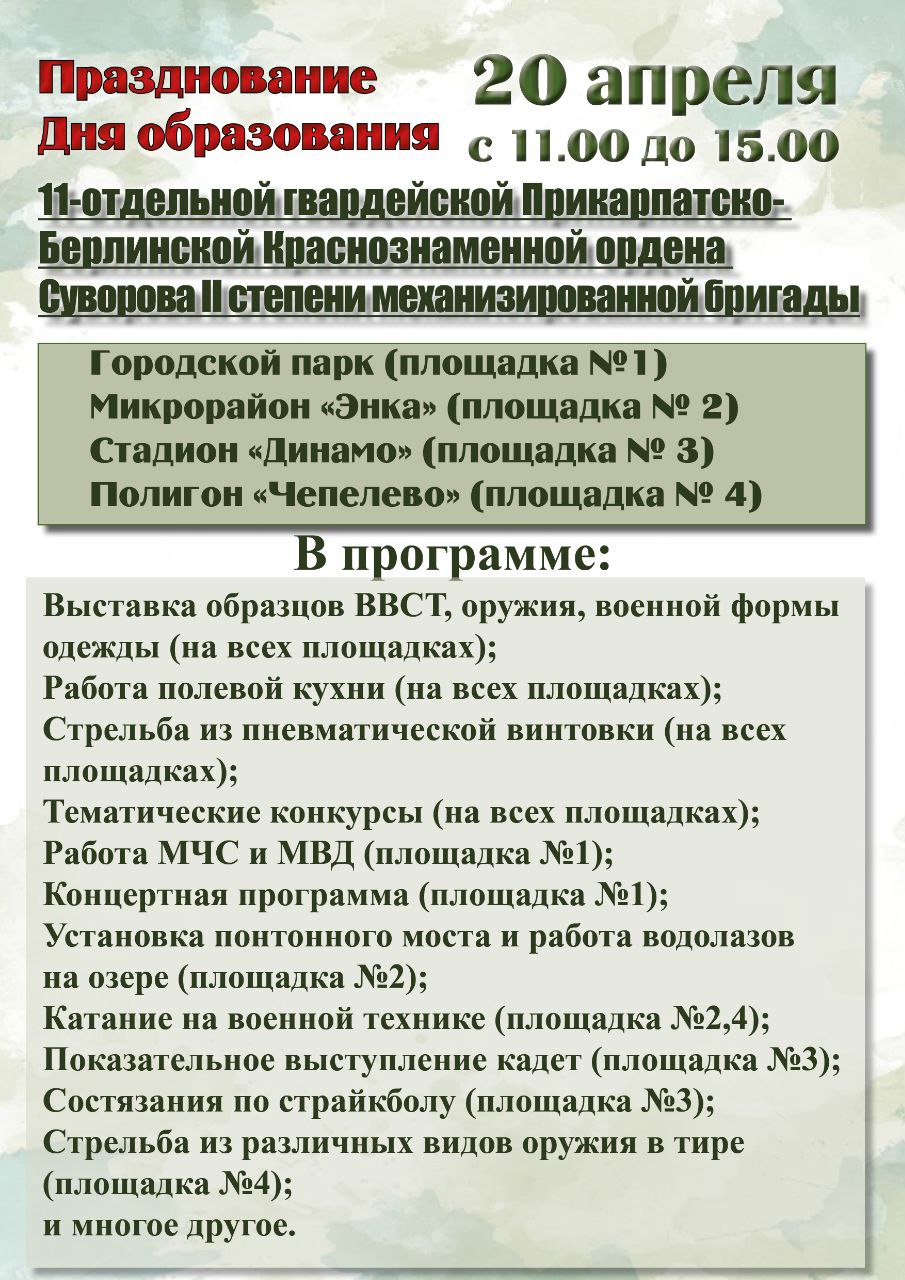 Празднование
Дня образования

20 апреля
с 11.00 до 15.00

11-отдельной гвардейской Прикарпатско-Берлинской Краснознаменной ордена Суворова II степени механизированной бригады

Городской парк (площадка №1)
Микрорайон «Энка» (площадка № 2)
Стадион «Динамо» (площадка № 3)
Полигон «Чепелево» (площадка № 4)

В программе:

Выставка образцов ВВСТ, оружия, военной формы одежды (на всех площадках);
Работа полевой кухни (на всех площадках);
Стрельба из пневматической винтовки (на всех площадках);
Тематические конкурсы (на всех площадках);
Работа МЧС и МВД (площадка №1);
Концертная программа (площадка №1);
Установка понтонного моста и работа водолазов на озере (площадка №2);
Катание на военной технике (площадка №2,4);
Показательное выступление кадет (площадка №3);
Состязания по страйкболу (площадка №3);
Стрельба из различных видов оружия в тире (площадка №4);
и многое другое.